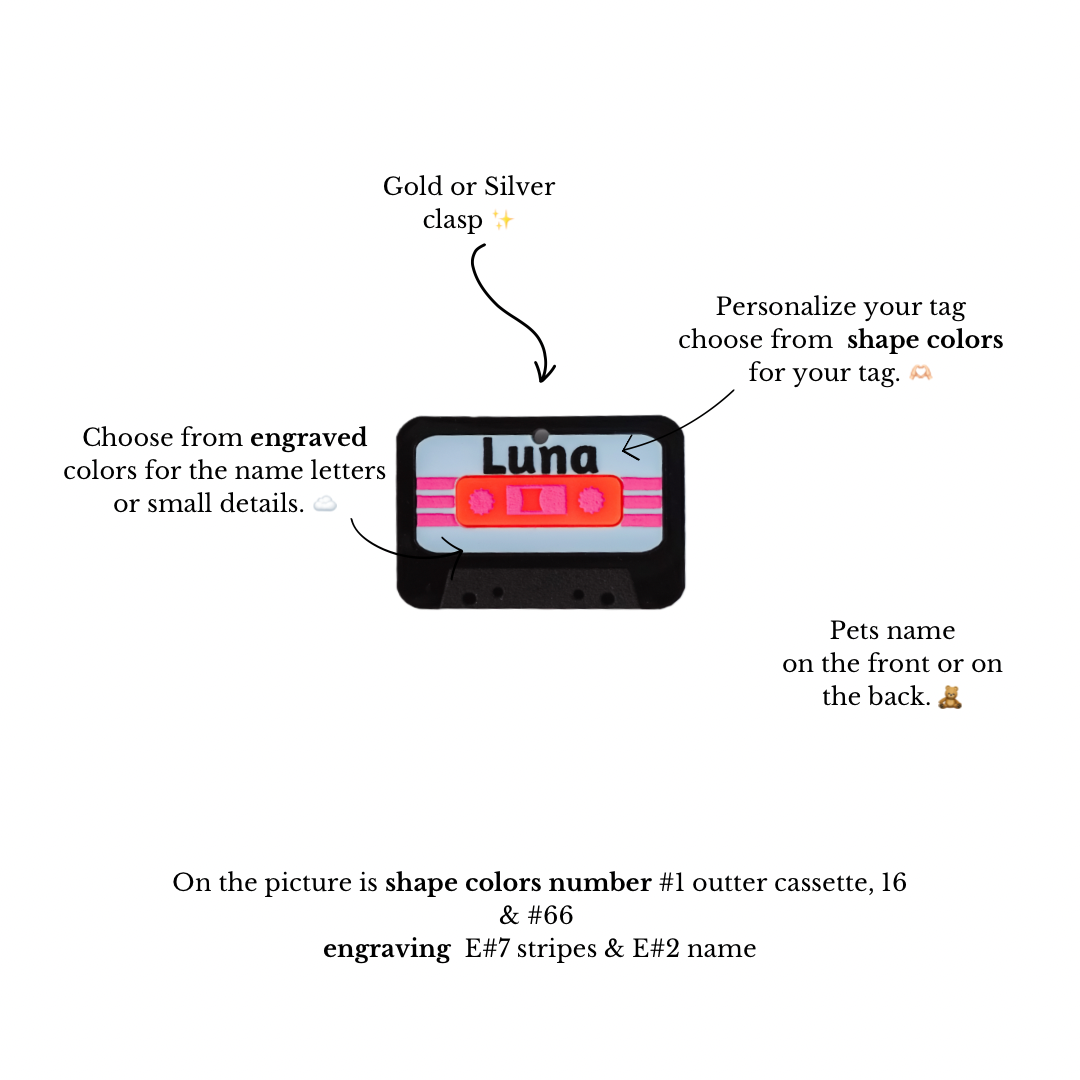 Gold or Silver
clasp ✨

Personalize your tag
choose from shape colors
for your tag. 🫶🏻

Choose from engraved
colors for the name letters
or small details. ☁️

Luna

Pets name
on the front or on
the back. 🧸

On the picture is shape colors number #1 outter cassette, 16 & #66
engraving E#7 stripes & E#2 name